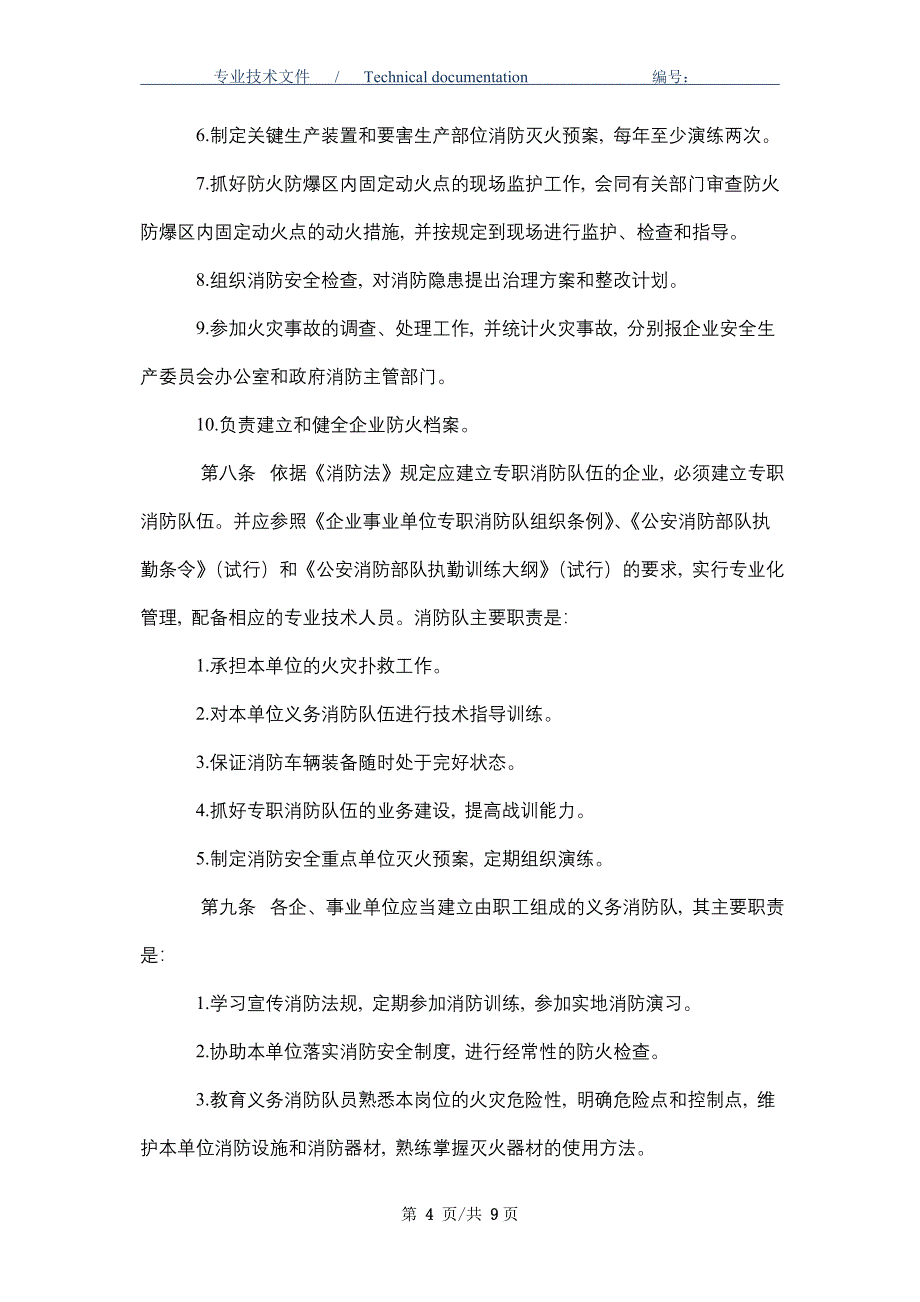 专业技术文件 / Technical documentation 编号：

6.制定关键生产装置和要害生产部位消防灭火预案，每年至少演练两次。

7.抓好防火防爆区内固定动火点的现场监护工作，会同有关部门审查防火防爆区内固定动火点的动火措施，并按规定到现场进行监护、检查和指导。

8.组织消防安全检查，对消防隐患提出治理方案和整改计划。

9.参加火灾事故的调查、处理工作，并统计火灾事故，分别报企业安全生产委员会办公室和政府消防主管部门。

10.负责建立和健全企业防火档案。

第八条 依据《消防法》规定应建立专职消防队伍的企业，必须建立专职消防队伍。并应参照《企业事业单位专职消防队组织条例》、《公安消防部队执勤条令》（试行）和《公安消防部队执勤训练大纲》（试行）的要求，实行专业化管理，配备相应的专业技术人员。消防队主要职责是：

1.承担本单位的火灾扑救工作。

2.对本单位义务消防队伍进行技术指导训练。

3.保证消防车辆装备随时处于完好状态。

4.抓好专职消防队伍的业务建设，提高战训能力。

5.制定消防安全重点单位灭火预案，定期组织演练。

第九条 各企、事业单位应当建立由职工组成的义务消防队，其主要职责是：

1.学习宣传消防法规，定期参加消防训练，参加实地消防演习。

2.协助本单位落实消防安全制度，进行经常性的防火检查。

3.教育义务消防队员熟悉本岗位的火灾危险性，明确危险点和控制点，维护本单位消防设施和消防器材，熟练掌握灭火器材的使用方法。

第 4 页/共 9 页